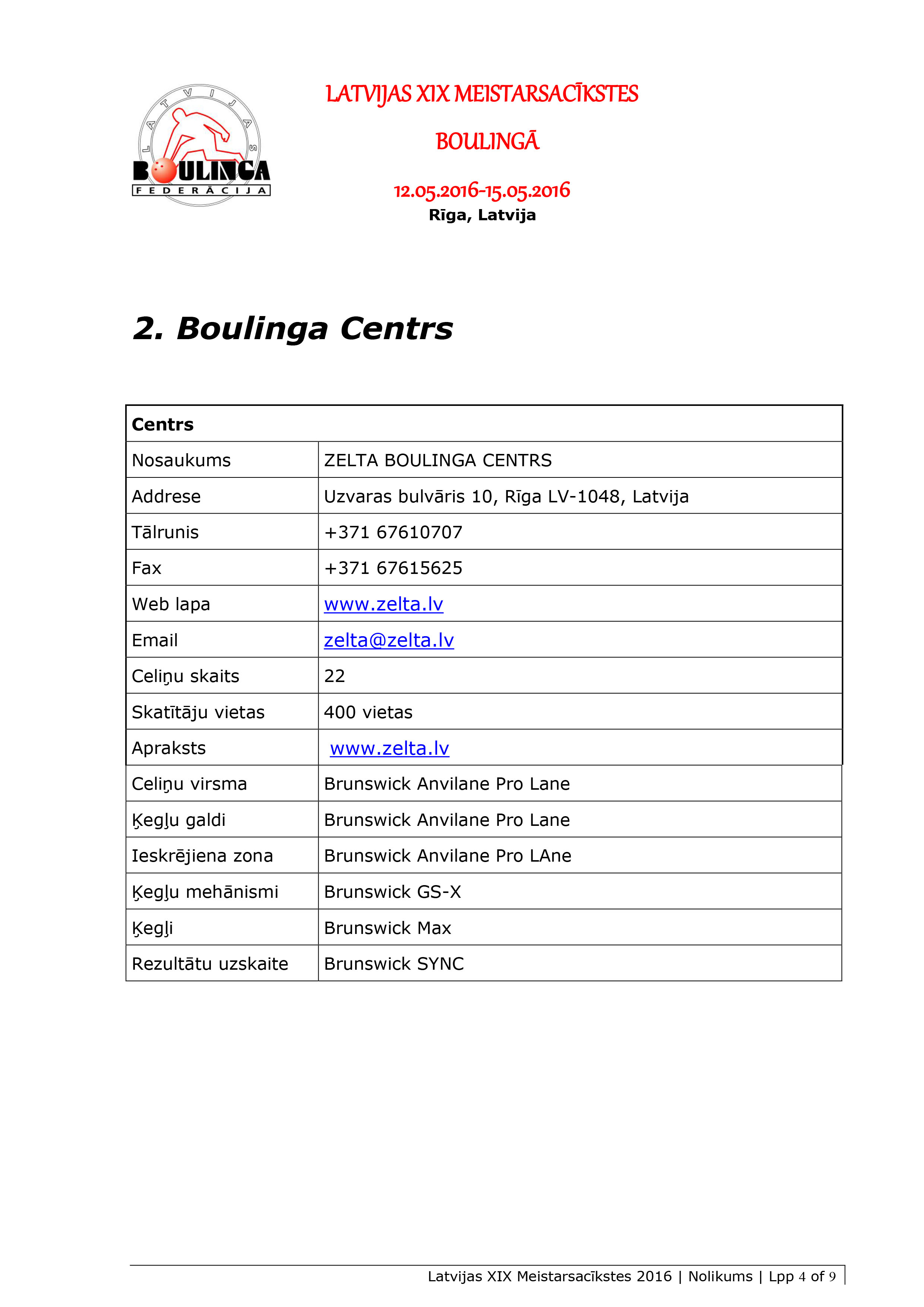 LATVIJAS BOULINGA FEDERĀCIJA

LATVIJAS XIX MEISTARSACĪKSTES

BOULINGĀ

12.05.2016-15.05.2016

Rīga, Latvija

2. Boulinga Centrs

| Centrs | |
|---|---|
| Nosaukums | ZELTA BOULINGA CENTRS |
| Addrese | Uzvaras bulvāris 10, Rīga LV-1048, Latvija |
| Tālrunis | +371 67610707 |
| Fax | +371 67615625 |
| Web lapa | www.zelta.lv |
| Email | zelta@zelta.lv |
| Celiņu skaits | 22 |
| Skatītāju vietas | 400 vietas |
| Apraksts | www.zelta.lv |
| Celiņu virsma | Brunswick Anvilane Pro Lane |
| Ķegļu galdi | Brunswick Anvilane Pro Lane |
| Ieskrējiena zona | Brunswick Anvilane Pro LAne |
| Ķegļu mehānismi | Brunswick GS-X |
| Ķegļi | Brunswick Max |
| Rezultātu uzskaite | Brunswick SYNC |

Latvijas XIX Meistarsacīkstes 2016 | Nolikums | Lpp 4 of 9